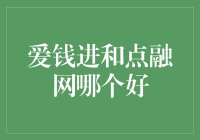 爱钱进和点融网哪个好